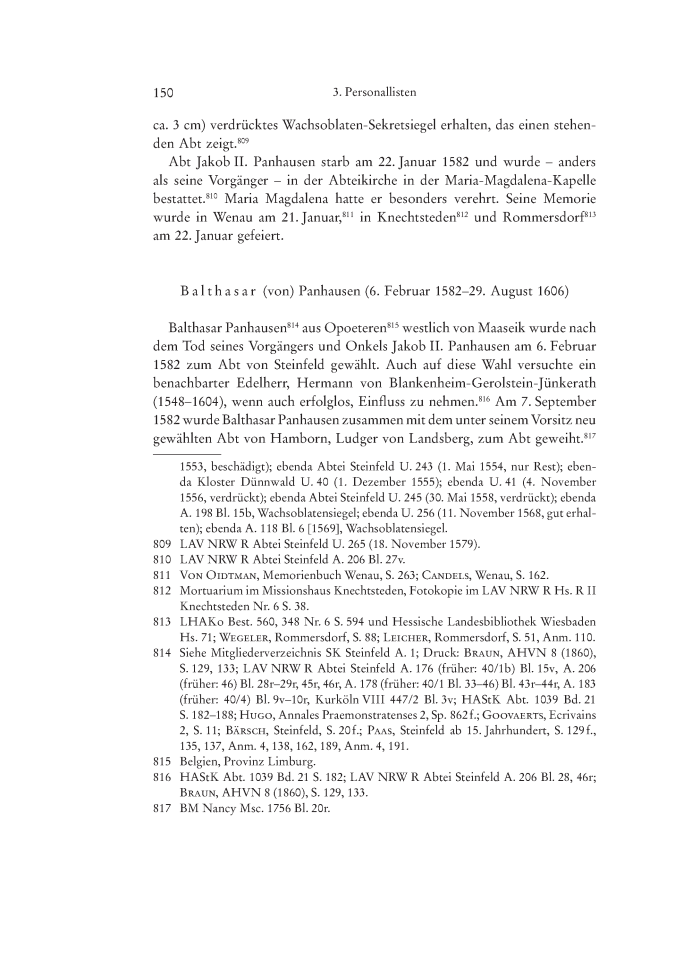 150 3. Personallisten

ca. 3 cm) verdrücktes Wachsoblaten-Sekretsiegel erhalten, das einen stehenden Abt zeigt.$^{809}$

Abt Jakob II. Panhausen starb am 22. Januar 1582 und wurde – anders als seine Vorgänger – in der Abteikirche in der Maria-Magdalena-Kapelle bestattet.$^{810}$ Maria Magdalena hatte er besonders verehrt. Seine Memorie wurde in Wenau am 21. Januar,$^{811}$ in Knechtsteden$^{812}$ und Rommersdorf$^{813}$ am 22. Januar gefeiert.

Balthasar (von) Panhausen (6. Februar 1582–29. August 1606)

Balthasar Panhausen$^{814}$ aus Opoeteren$^{815}$ westlich von Maaseik wurde nach dem Tod seines Vorgängers und Onkels Jakob II. Panhausen am 6. Februar 1582 zum Abt von Steinfeld gewählt. Auch auf diese Wahl versuchte ein benachbarter Edelherr, Hermann von Blankenheim-Gerolstein-Jünkerath (1548–1604), wenn auch erfolglos, Einfluss zu nehmen.$^{816}$ Am 7. September 1582 wurde Balthasar Panhausen zusammen mit dem unter seinem Vorsitz neu gewählten Abt von Hamborn, Ludger von Landsberg, zum Abt geweiht.$^{817}$

1553, beschädigt); ebenda Abtei Steinfeld U. 243 (1. Mai 1554, nur Rest); ebenda Kloster Dünnwald U. 40 (1. Dezember 1555); ebenda U. 41 (4. November 1556, verdrückt); ebenda Abtei Steinfeld U. 245 (30. Mai 1558, verdrückt); ebenda A. 198 Bl. 15b, Wachsoblatensiegel; ebenda U. 256 (11. November 1568, gut erhalten); ebenda A. 118 Bl. 6 [1569], Wachsoblatensiegel.

809 LAV NRW R Abtei Steinfeld U. 265 (18. November 1579).

810 LAV NRW R Abtei Steinfeld A. 206 Bl. 27v.

811 Von Oidtman, Memorienbuch Wenau, S. 263; Candels, Wenau, S. 162.

812 Mortuarium im Missionshaus Knechtsteden, Fotokopie im LAV NRW R Hs. R II Knechtsteden Nr. 6 S. 38.

813 LHAKo Best. 560, 348 Nr. 6 S. 594 und Hessische Landesbibliothek Wiesbaden Hs. 71; Wegeler, Rommersdorf, S. 88; Leicher, Rommersdorf, S. 51, Anm. 110.

814 Siehe Mitgliederverzeichnis SK Steinfeld A. 1; Druck: Braun, AHVN 8 (1860), S. 129, 133; LAV NRW R Abtei Steinfeld A. 176 (früher: 40/1b) Bl. 15v, A. 206 (früher: 46) Bl. 28r–29r, 45r, 46r, A. 178 (früher: 40/1 Bl. 33–46) Bl. 43r–44r, A. 183 (früher: 40/4) Bl. 9v–10r, Kurköln VIII 447/2 Bl. 3v; HAStK Abt. 1039 Bd. 21 S. 182–188; Hugo, Annales Praemonstratenses 2, Sp. 862 f.; Goovaerts, Ecrivains 2, S. 11; Bärsch, Steinfeld, S. 20 f.; Paas, Steinfeld ab 15. Jahrhundert, S. 129 f., 135, 137, Anm. 4, 138, 162, 189, Anm. 4, 191.

815 Belgien, Provinz Limburg.

816 HAStK Abt. 1039 Bd. 21 S. 182; LAV NRW R Abtei Steinfeld A. 206 Bl. 28, 46r; Braun, AHVN 8 (1860), S. 129, 133.

817 BM Nancy Msc. 1756 Bl. 20r.